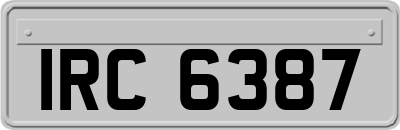 IRC 6387